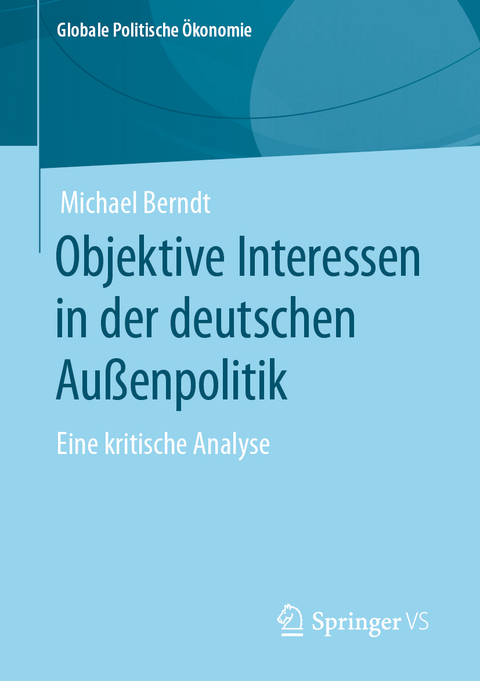 Globale Politische Ökonomie

Michael Berndt

Objektive Interessen in der deutschen Außenpolitik

Eine kritische Analyse

Springer VS